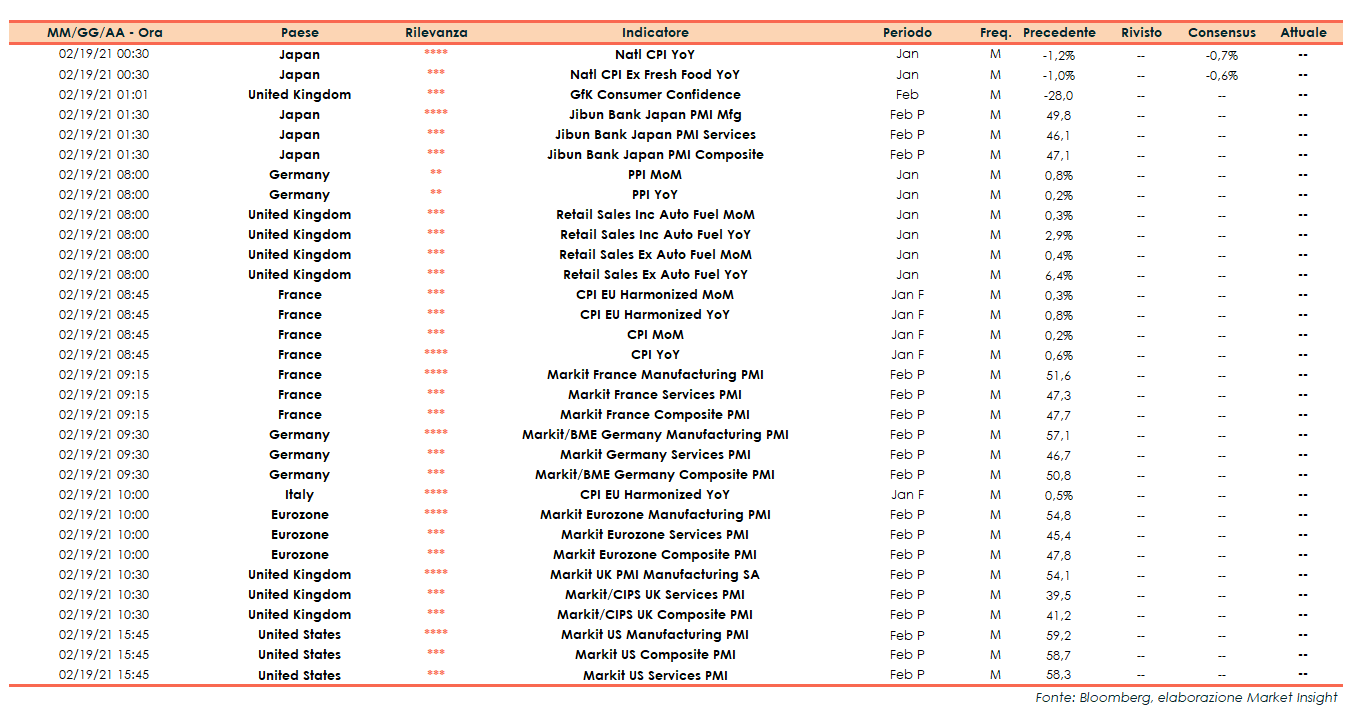 | MM/GG/AA - Ora | Paese | Rilevanza | Indicatore | Periodo | Freq. | Precedente | Rivisto | Consensus | Attuale |
|---|---|---|---|---|---|---|---|---|---|
| 02/19/21 00:30 | Japan | **** | Natl CPI YoY | Jan | M | -1,2% | -- | -0,7% | -- |
| 02/19/21 00:30 | Japan | *** | Natl CPI Ex Fresh Food YoY | Jan | M | -1,0% | -- | -0,6% | -- |
| 02/19/21 01:01 | United Kingdom | *** | GfK Consumer Confidence | Feb | M | -28,0 | -- | -- | -- |
| 02/19/21 01:30 | Japan | **** | Jibun Bank Japan PMI Mfg | Feb P | M | 49,8 | -- | -- | -- |
| 02/19/21 01:30 | Japan | *** | Jibun Bank Japan PMI Services | Feb P | M | 46,1 | -- | -- | -- |
| 02/19/21 01:30 | Japan | *** | Jibun Bank Japan PMI Composite | Feb P | M | 47,1 | -- | -- | -- |
| 02/19/21 08:00 | Germany | ** | PPI MoM | Jan | M | 0,8% | -- | -- | -- |
| 02/19/21 08:00 | Germany | ** | PPI YoY | Jan | M | 0,2% | -- | -- | -- |
| 02/19/21 08:00 | United Kingdom | *** | Retail Sales Inc Auto Fuel MoM | Jan | M | 0,3% | -- | -- | -- |
| 02/19/21 08:00 | United Kingdom | *** | Retail Sales Inc Auto Fuel YoY | Jan | M | 2,9% | -- | -- | -- |
| 02/19/21 08:00 | United Kingdom | *** | Retail Sales Ex Auto Fuel MoM | Jan | M | 0,4% | -- | -- | -- |
| 02/19/21 08:00 | United Kingdom | *** | Retail Sales Ex Auto Fuel YoY | Jan | M | 6,4% | -- | -- | -- |
| 02/19/21 08:45 | France | *** | CPI EU Harmonized MoM | Jan F | M | 0,3% | -- | -- | -- |
| 02/19/21 08:45 | France | *** | CPI EU Harmonized YoY | Jan F | M | 0,8% | -- | -- | -- |
| 02/19/21 08:45 | France | *** | CPI MoM | Jan F | M | 0,2% | -- | -- | -- |
| 02/19/21 08:45 | France | **** | CPI YoY | Jan F | M | 0,6% | -- | -- | -- |
| 02/19/21 09:15 | France | **** | Markit France Manufacturing PMI | Feb P | M | 51,6 | -- | -- | -- |
| 02/19/21 09:15 | France | *** | Markit France Services PMI | Feb P | M | 47,3 | -- | -- | -- |
| 02/19/21 09:15 | France | *** | Markit France Composite PMI | Feb P | M | 47,7 | -- | -- | -- |
| 02/19/21 09:30 | Germany | **** | Markit/BME Germany Manufacturing PMI | Feb P | M | 57,1 | -- | -- | -- |
| 02/19/21 09:30 | Germany | *** | Markit Germany Services PMI | Feb P | M | 46,7 | -- | -- | -- |
| 02/19/21 09:30 | Germany | *** | Markit/BME Germany Composite PMI | Feb P | M | 50,8 | -- | -- | -- |
| 02/19/21 10:00 | Italy | **** | CPI EU Harmonized YoY | Jan F | M | 0,5% | -- | -- | -- |
| 02/19/21 10:00 | Eurozone | **** | Markit Eurozone Manufacturing PMI | Feb P | M | 54,8 | -- | -- | -- |
| 02/19/21 10:00 | Eurozone | *** | Markit Eurozone Services PMI | Feb P | M | 45,4 | -- | -- | -- |
| 02/19/21 10:00 | Eurozone | *** | Markit Eurozone Composite PMI | Feb P | M | 47,8 | -- | -- | -- |
| 02/19/21 10:30 | United Kingdom | **** | Markit UK PMI Manufacturing SA | Feb P | M | 54,1 | -- | -- | -- |
| 02/19/21 10:30 | United Kingdom | *** | Markit/CIPS UK Services PMI | Feb P | M | 39,5 | -- | -- | -- |
| 02/19/21 10:30 | United Kingdom | *** | Markit/CIPS UK Composite PMI | Feb P | M | 41,2 | -- | -- | -- |
| 02/19/21 15:45 | United States | **** | Markit US Manufacturing PMI | Feb P | M | 59,2 | -- | -- | -- |
| 02/19/21 15:45 | United States | *** | Markit US Composite PMI | Feb P | M | 58,7 | -- | -- | -- |
| 02/19/21 15:45 | United States | *** | Markit US Services PMI | Feb P | M | 58,3 | -- | -- | -- |

Fonte: Bloomberg, elaborazione Market Insight